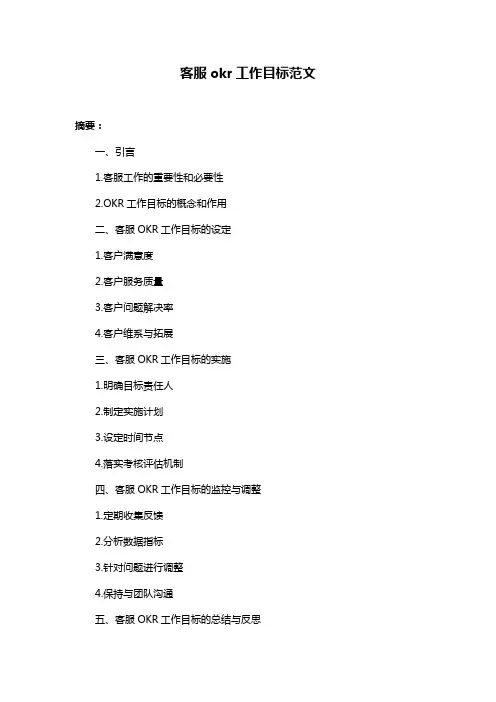 客服 okr 工作目标范文

摘要：

一、引言

1.客服工作的重要性和必要性

2.OKR 工作目标的概念和作用

二、客服 OKR 工作目标的设定

1.客户满意度

2.客户服务质量

3.客户问题解决率

4.客户维系与拓展

三、客服 OKR 工作目标的实施

1.明确目标责任人

2.制定实施计划

3.设定时间节点

4.落实考核评估机制

四、客服 OKR 工作目标的监控与调整

1.定期收集反馈

2.分析数据指标

3.针对问题进行调整

4.保持与团队沟通

五、客服 OKR 工作目标的总结与反思